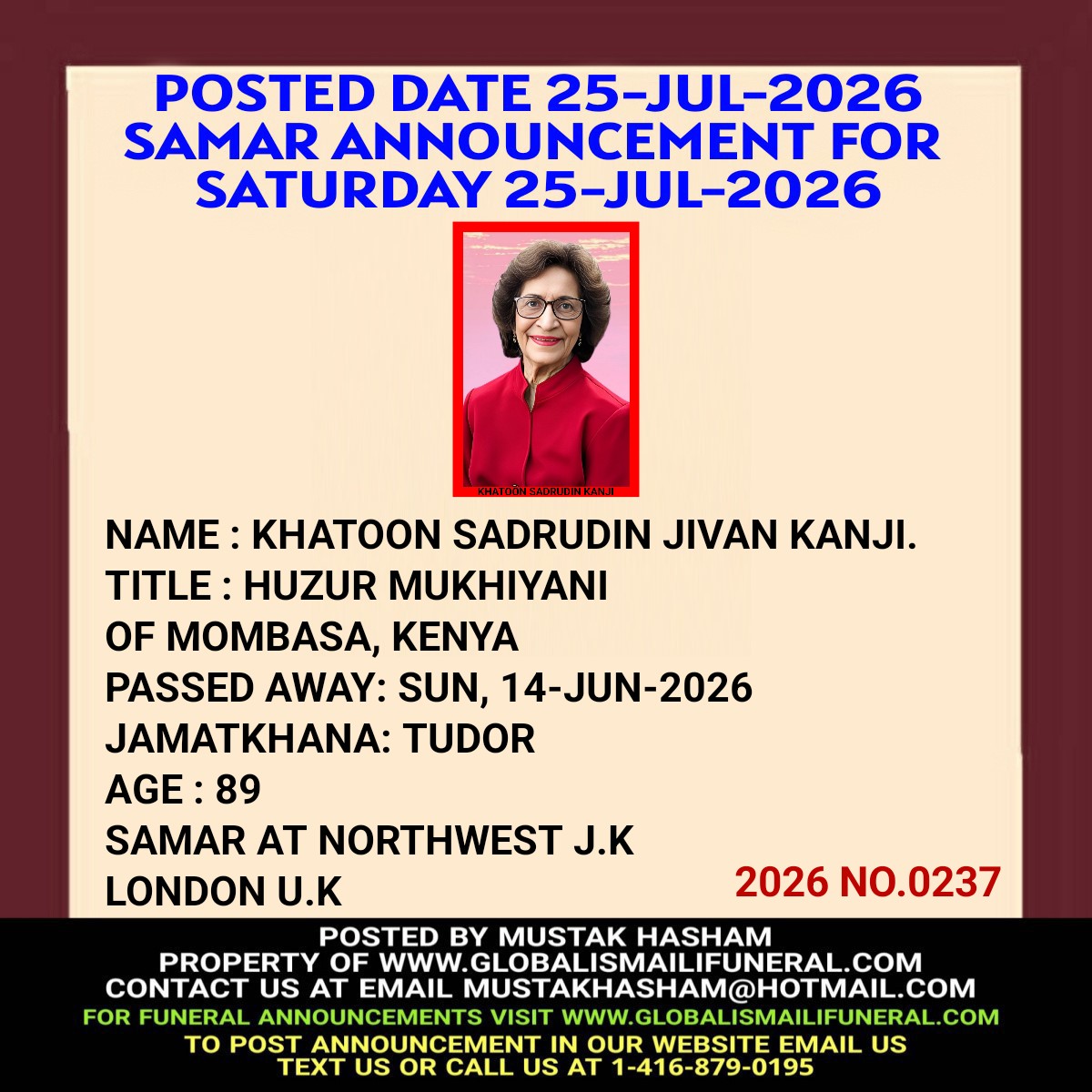 POSTED DATE 25-JUL-2026
SAMAR ANNOUNCEMENT FOR
SATURDAY 25-JUL-2026

KHATOON SADRUDIN KANJI

NAME : KHATOON SADRUDIN JIVAN KANJI.
TITLE : HUZUR MUKHIYANI
OF MOMBASA, KENYA
PASSED AWAY: SUN, 14-JUN-2026
JAMATKHANA: TUDOR
AGE : 89
SAMAR AT NORTHWEST J.K
LONDON U.K

2026 NO.0237

POSTED BY MUSTAK HASHAM
PROPERTY OF WWW.GLOBALISMAILIFUNERAL.COM
CONTACT US AT EMAIL MUSTAKHASHAM@HOTMAIL.COM
FOR FUNERAL ANNOUNCEMENTS VISIT WWW.GLOBALISMAILIFUNERAL.COM
TO POST ANNOUNCEMENT IN OUR WEBSITE EMAIL US
TEXT US OR CALL US AT 1-416-879-0195